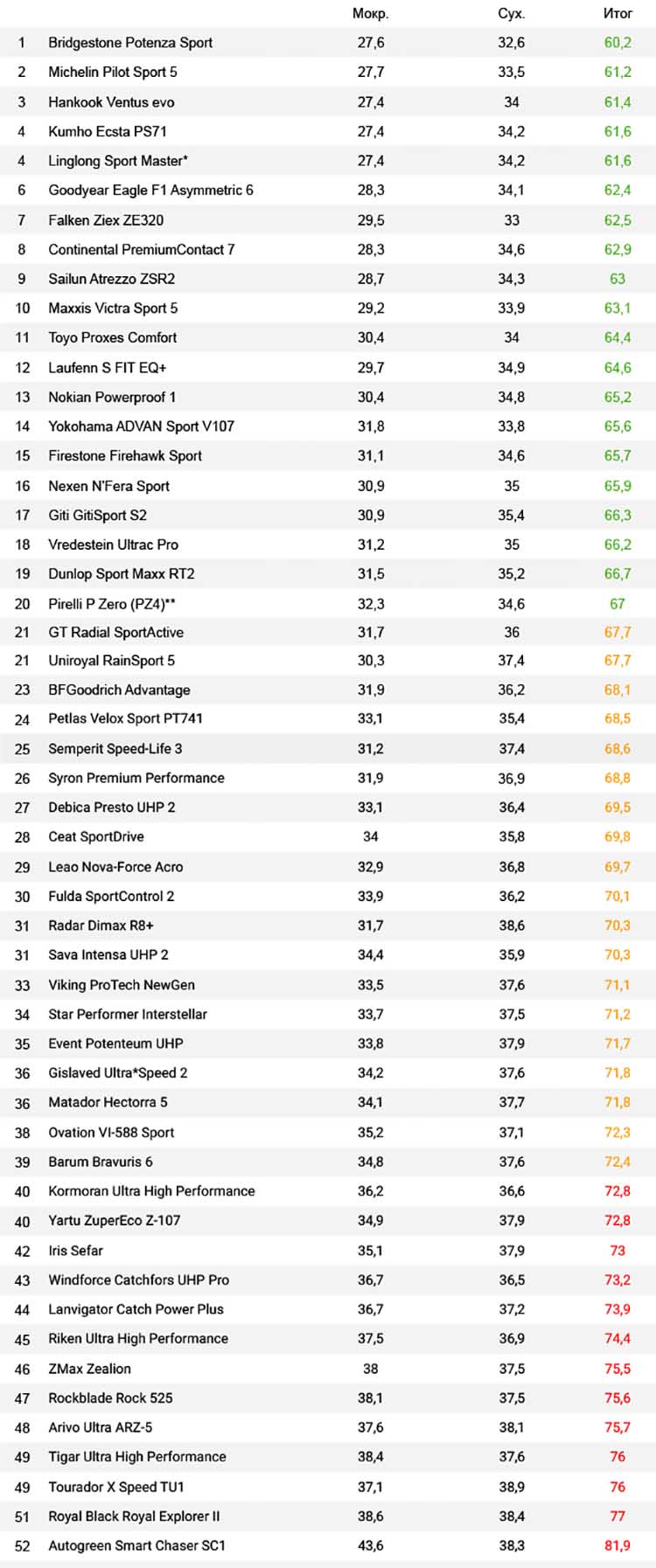 |  |  | Мокр. | Сух. | Итог |
|---|---|---|---|---|
| 1 | Bridgestone Potenza Sport | 27,6 | 32,6 | 60,2 |
| 2 | Michelin Pilot Sport 5 | 27,7 | 33,5 | 61,2 |
| 3 | Hankook Ventus evo | 27,4 | 34 | 61,4 |
| 4 | Kumho Ecsta PS71 | 27,4 | 34,2 | 61,6 |
| 4 | Linglong Sport Master* | 27,4 | 34,2 | 61,6 |
| 6 | Goodyear Eagle F1 Asymmetric 6 | 28,3 | 34,1 | 62,4 |
| 7 | Falken Ziex ZE320 | 29,5 | 33 | 62,5 |
| 8 | Continental PremiumContact 7 | 28,3 | 34,6 | 62,9 |
| 9 | Sailun Atrezzo ZSR2 | 28,7 | 34,3 | 63 |
| 10 | Maxxis Victra Sport 5 | 29,2 | 33,9 | 63,1 |
| 11 | Toyo Proxes Comfort | 30,4 | 34 | 64,4 |
| 12 | Laufenn S FIT EQ+ | 29,7 | 34,9 | 64,6 |
| 13 | Nokian Powerproof 1 | 30,4 | 34,8 | 65,2 |
| 14 | Yokohama ADVAN Sport V107 | 31,8 | 33,8 | 65,6 |
| 15 | Firestone Firehawk Sport | 31,1 | 34,6 | 65,7 |
| 16 | Nexen N'Fera Sport | 30,9 | 35 | 65,9 |
| 17 | Giti GitiSport S2 | 30,9 | 35,4 | 66,3 |
| 18 | Vredestein Ultrac Pro | 31,2 | 35 | 66,2 |
| 19 | Dunlop Sport Maxx RT2 | 31,5 | 35,2 | 66,7 |
| 20 | Pirelli P Zero (PZ4)** | 32,3 | 34,6 | 67 |
| 21 | GT Radial SportActive | 31,7 | 36 | 67,7 |
| 21 | Uniroyal RainSport 5 | 30,3 | 37,4 | 67,7 |
| 23 | BFGoodrich Advantage | 31,9 | 36,2 | 68,1 |
| 24 | Petlas Velox Sport PT741 | 33,1 | 35,4 | 68,5 |
| 25 | Semperit Speed-Life 3 | 31,2 | 37,4 | 68,6 |
| 26 | Syron Premium Performance | 31,9 | 36,9 | 68,8 |
| 27 | Debica Presto UHP 2 | 33,1 | 36,4 | 69,5 |
| 28 | Ceat SportDrive | 34 | 35,8 | 69,8 |
| 29 | Leao Nova-Force Acro | 32,9 | 36,8 | 69,7 |
| 30 | Fulda SportControl 2 | 33,9 | 36,2 | 70,1 |
| 31 | Radar Dimax R8+ | 31,7 | 38,6 | 70,3 |
| 31 | Sava Intensa UHP 2 | 34,4 | 35,9 | 70,3 |
| 33 | Viking ProTech NewGen | 33,5 | 37,6 | 71,1 |
| 34 | Star Performer Interstellar | 33,7 | 37,5 | 71,2 |
| 35 | Event Potenteum UHP | 33,8 | 37,9 | 71,7 |
| 36 | Gislaved Ultra*Speed 2 | 34,2 | 37,6 | 71,8 |
| 36 | Matador Hectorra 5 | 34,1 | 37,7 | 71,8 |
| 38 | Ovation VI-588 Sport | 35,2 | 37,1 | 72,3 |
| 39 | Barum Bravuris 6 | 34,8 | 37,6 | 72,4 |
| 40 | Kormoran Ultra High Performance | 36,2 | 36,6 | 72,8 |
| 40 | Yartu ZuperEco Z-107 | 34,9 | 37,9 | 72,8 |
| 42 | Iris Sefar | 35,1 | 37,9 | 73 |
| 43 | Windforce Catchfors UHP Pro | 36,7 | 36,5 | 73,2 |
| 44 | Lanvigator Catch Power Plus | 36,7 | 37,2 | 73,9 |
| 45 | Riken Ultra High Performance | 37,5 | 36,9 | 74,4 |
| 46 | ZMax Zealion | 38 | 37,5 | 75,5 |
| 47 | Rockblade Rock 525 | 38,1 | 37,5 | 75,6 |
| 48 | Arivo Ultra ARZ-5 | 37,6 | 38,1 | 75,7 |
| 49 | Tigar Ultra High Performance | 38,4 | 37,6 | 76 |
| 49 | Tourador X Speed TU1 | 37,1 | 38,9 | 76 |
| 51 | Royal Black Royal Explorer II | 38,6 | 38,4 | 77 |
| 52 | Autogreen Smart Chaser SC1 | 43,6 | 38,3 | 81,9 |